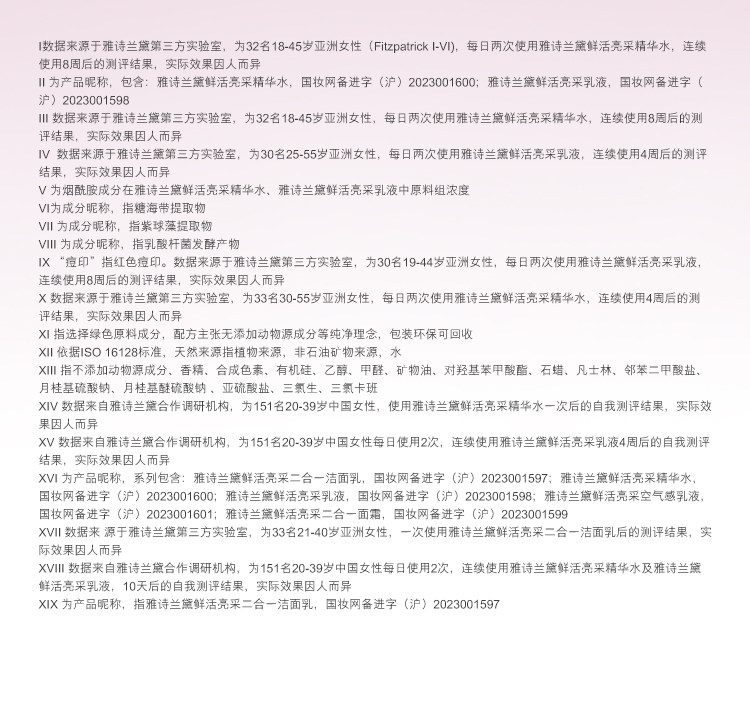 I数据来源于雅诗兰黛第三方实验室，为32名18-45岁亚洲女性（Fitzpatrick I-VI），每日两次使用雅诗兰黛鲜活亮采精华水，连续使用8周后的测评结果，实际效果因人而异
II 为产品昵称，包含：雅诗兰黛鲜活亮采精华水，国妆网备进字（沪）2023001600；雅诗兰黛鲜活亮采乳液，国妆网备进字（沪）2023001598
III 数据来源于雅诗兰黛第三方实验室，为32名18-45岁亚洲女性，每日两次使用雅诗兰黛鲜活亮采精华水，连续使用8周后的测评结果，实际效果因人而异
IV 数据来源于雅诗兰黛第三方实验室，为30名25-55岁亚洲女性，每日两次使用雅诗兰黛鲜活亮采乳液，连续使用4周后的测评结果，实际效果因人而异
V 为烟酰胺成分在雅诗兰黛鲜活亮采精华水、雅诗兰黛鲜活亮采乳液中原料组浓度
VI为成分昵称，指糖海带提取物
VII 为成分昵称，指紫球藻提取物
VIII 为成分昵称，指乳酸杆菌发酵产物
IX “痘印”指红色痘印。数据来源于雅诗兰黛第三方实验室，为30名19-44岁亚洲女性，每日两次使用雅诗兰黛鲜活亮采乳液，连续使用8周后的测评结果，实际效果因人而异
X 数据来源于雅诗兰黛第三方实验室，为33名30-55岁亚洲女性，每日两次使用雅诗兰黛鲜活亮采精华水，连续使用4周后的测评结果，实际效果因人而异
XI 指选择绿色原料成分，配方主张无添加动物源成分等纯净理念，包装环保可回收
XII 依据ISO 16128标准，天然来源指植物来源，非石油矿物来源，水
XIII 指不添加动物源成分、香精、合成色素、有机硅、乙醇、甲醛、矿物油、对羟基苯甲酸酯、石蜡、凡士林、邻苯二甲酸盐、月桂基硫酸钠、月桂基醚硫酸钠 、亚硫酸盐、三氯生、三氯卡班
XIV 数据来自雅诗兰黛合作调研机构，为151名20-39岁中国女性，使用雅诗兰黛鲜活亮采精华水一次后的自我测评结果，实际效果因人而异
XV 数据来自雅诗兰黛合作调研机构，为151名20-39岁中国女性每日使用2次，连续使用雅诗兰黛鲜活亮采乳液4周后的自我测评结果，实际效果因人而异
XVI 为产品昵称，系列包含：雅诗兰黛鲜活亮采二合一洁面乳，国妆网备进字（沪）2023001597；雅诗兰黛鲜活亮采精华水，国妆网备进字（沪）2023001600；雅诗兰黛鲜活亮采乳液，国妆网备进字（沪）2023001598；雅诗兰黛鲜活亮采空气感乳液，国妆网备进字（沪）2023001601；雅诗兰黛鲜活亮采二合一面霜，国妆网备进字（沪）2023001599
XVII 数据来 源于雅诗兰黛第三方实验室，为33名21-40岁亚洲女性，一次使用雅诗兰黛鲜活亮采二合一洁面乳后的测评结果，实际效果因人而异
XVIII 数据来自雅诗兰黛合作调研机构，为151名20-39岁中国女性每日使用2次，连续使用雅诗兰黛鲜活亮采精华水及雅诗兰黛鲜活亮采乳液，10天后的自我测评结果，实际效果因人而异
XIX 为产品昵称，指雅诗兰黛鲜活亮采二合一洁面乳，国妆网备进字（沪）2023001597